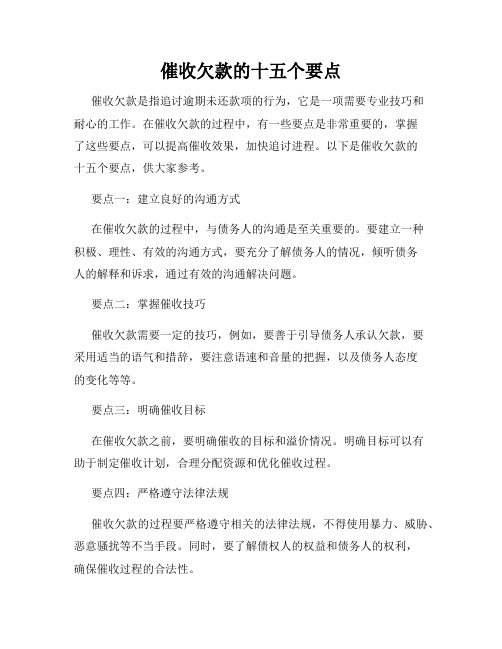 催收欠款的十五个要点

催收欠款是指追讨逾期未还款项的行为，它是一项需要专业技巧和耐心的工作。在催收欠款的过程中，有一些要点是非常重要的，掌握了这些要点，可以提高催收效果，加快追讨进程。以下是催收欠款的十五个要点，供大家参考。

要点一：建立良好的沟通方式

在催收欠款的过程中，与债务人的沟通是至关重要的。要建立一种积极、理性、有效的沟通方式，要充分了解债务人的情况，倾听债务人的解释和诉求，通过有效的沟通解决问题。

要点二：掌握催收技巧

催收欠款需要一定的技巧，例如，要善于引导债务人承认欠款，要采用适当的语气和措辞，要注意语速和音量的把握，以及债务人态度的变化等等。

要点三：明确催收目标

在催收欠款之前，要明确催收的目标和溢价情况。明确目标可以有助于制定催收计划，合理分配资源和优化催收过程。

要点四：严格遵守法律法规

催收欠款的过程要严格遵守相关的法律法规，不得使用暴力、威胁、恶意骚扰等不当手段。同时，要了解债权人的权益和债务人的权利，确保催收过程的合法性。